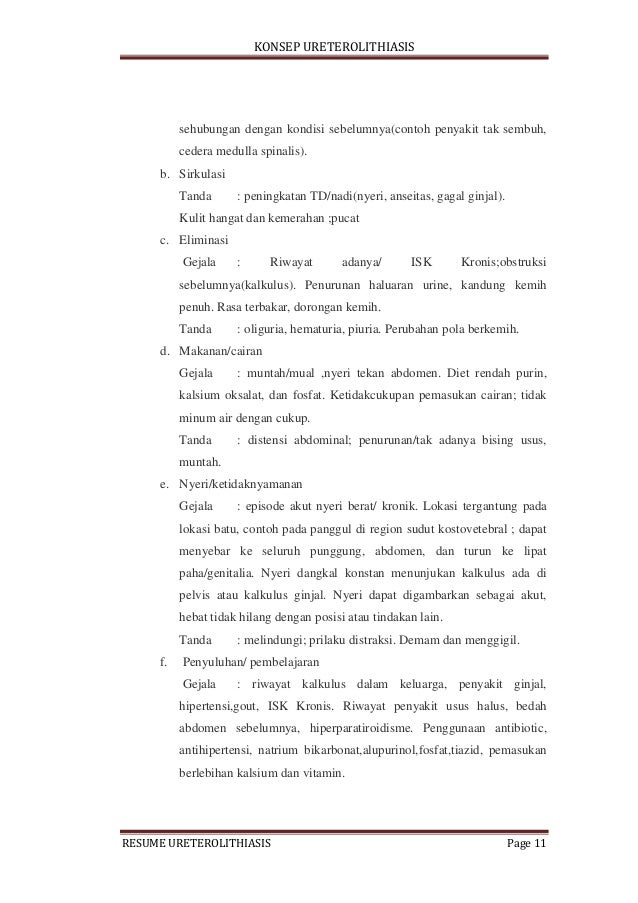 KONSEP URETEROLITHIASIS

sehubungan dengan kondisi sebelumnya(contoh penyakit tak sembuh, cedera medulla spinalis).

b. Sirkulasi

Tanda : peningkatan TD/nadi(nyeri, anseitas, gagal ginjal).

Kulit hangat dan kemerahan ;pucat

c. Eliminasi

Gejala : Riwayat adanya/ ISK Kronis;obstruksi sebelumnya(kalkulus). Penurunan haluaran urine, kandung kemih penuh. Rasa terbakar, dorongan kemih.

Tanda : oliguria, hematuria, piuria. Perubahan pola berkemih.

d. Makanan/cairan

Gejala : muntah/mual ,nyeri tekan abdomen. Diet rendah purin, kalsium oksalat, dan fosfat. Ketidakcukupan pemasukan cairan; tidak minum air dengan cukup.

Tanda : distensi abdominal; penurunan/tak adanya bising usus, muntah.

e. Nyeri/ketidaknyamanan

Gejala : episode akut nyeri berat/ kronik. Lokasi tergantung pada lokasi batu, contoh pada panggul di region sudut kostovetebral ; dapat menyebar ke seluruh punggung, abdomen, dan turun ke lipat paha/genitalia. Nyeri dangkal konstan menunjukan kalkulus ada di pelvis atau kalkulus ginjal. Nyeri dapat digambarkan sebagai akut, hebat tidak hilang dengan posisi atau tindakan lain.

Tanda : melindungi; prilaku distraksi. Demam dan menggigil.

f. Penyuluhan/ pembelajaran

Gejala : riwayat kalkulus dalam keluarga, penyakit ginjal, hipertensi,gout, ISK Kronis. Riwayat penyakit usus halus, bedah abdomen sebelumnya, hiperparatiroidisme. Penggunaan antibiotic, antihipertensi, natrium bikarbonat,alupurinol,fosfat,tiazid, pemasukan berlebihan kalsium dan vitamin.

RESUME URETEROLITHIASIS Page 11